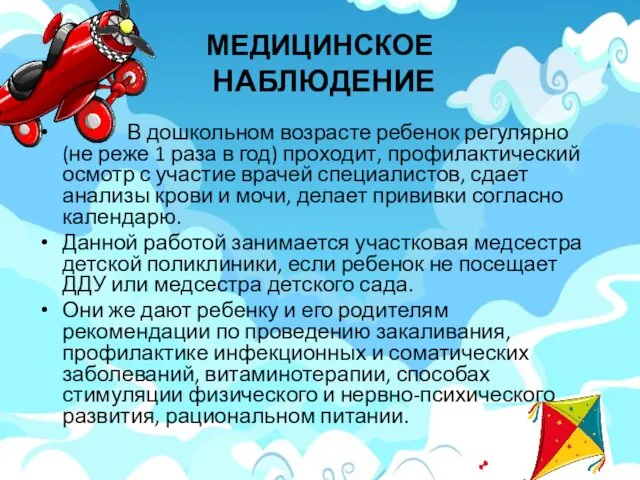 МЕДИЦИНСКОЕ НАБЛЮДЕНИЕ

• В дошкольном возрасте ребенок регулярно (не реже 1 раза в год) проходит, профилактический осмотр с участие врачей специалистов, сдает анализы крови и мочи, делает прививки согласно календарю.

• Данной работой занимается участковая медсестра детской поликлиники, если ребенок не посещает ДДУ или медсестра детского сада.

• Они же дают ребенку и его родителям рекомендации по проведению закаливания, профилактике инфекционных и соматических заболеваний, витаминотерапии, способах стимуляции физического и нервно-психического развития, рациональном питании.